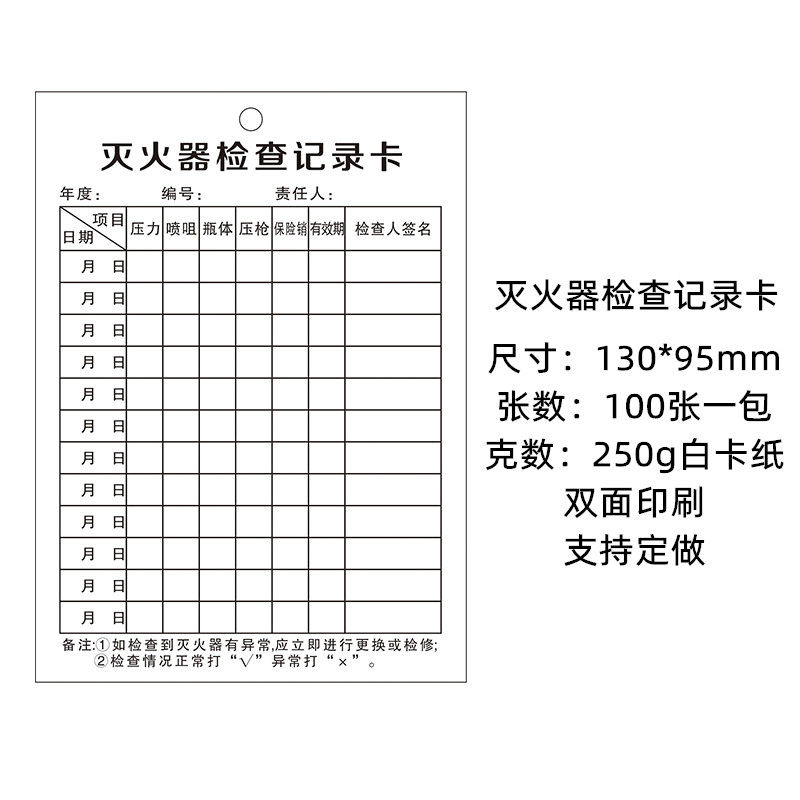 灭火器检查记录卡

年度：　　编号：　　责任人：

| 项目 日期 | 压力 | 喷咀 | 瓶体 | 压枪 | 保险销 | 有效期 | 检查人签名 |
|---|---|---|---|---|---|---|---|
| 月 日 | | | | | | | |
| 月 日 | | | | | | | |
| 月 日 | | | | | | | |
| 月 日 | | | | | | | |
| 月 日 | | | | | | | |
| 月 日 | | | | | | | |
| 月 日 | | | | | | | |
| 月 日 | | | | | | | |
| 月 日 | | | | | | | |
| 月 日 | | | | | | | |
| 月 日 | | | | | | | |
| 月 日 | | | | | | | |

备注：①如检查到灭火器有异常,应立即进行更换或检修;
②检查情况正常打“√”异常打“×”。

灭火器检查记录卡
尺寸：130*95mm
张数：100张一包
克数：250g白卡纸
双面印刷
支持定做